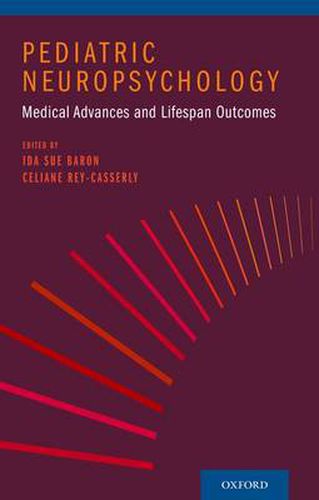 PEDIATRIC NEUROPSYCHOLOGY

Medical Advances and Lifespan Outcomes

EDITED BY
IDA SUE BARON
CELIANE REY-CASSERLY

OXFORD